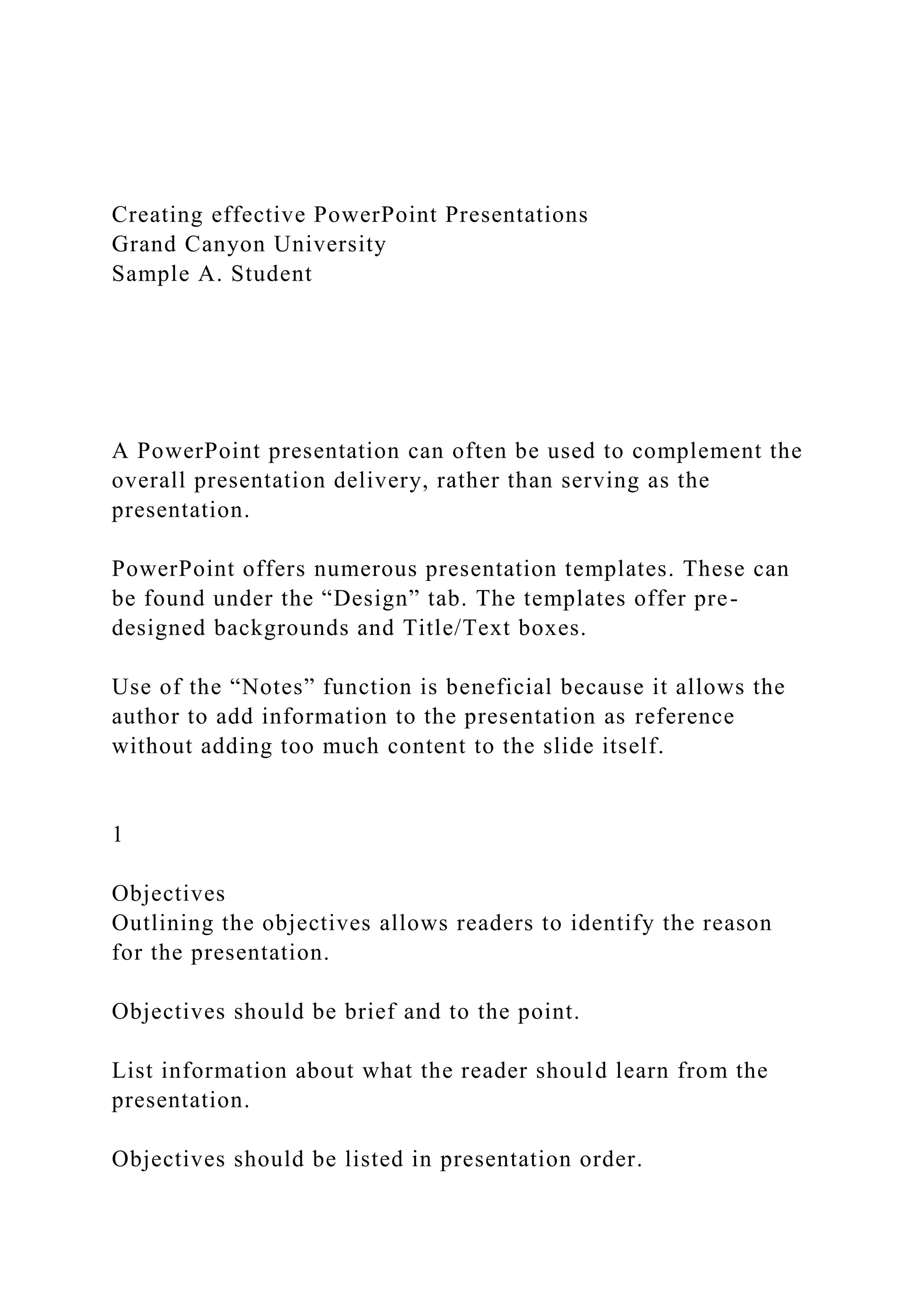 Creating effective PowerPoint Presentations
Grand Canyon University
Sample A. Student

A PowerPoint presentation can often be used to complement the overall presentation delivery, rather than serving as the presentation.

PowerPoint offers numerous presentation templates. These can be found under the “Design” tab. The templates offer pre-designed backgrounds and Title/Text boxes.

Use of the “Notes” function is beneficial because it allows the author to add information to the presentation as reference without adding too much content to the slide itself.

1

Objectives
Outlining the objectives allows readers to identify the reason for the presentation.

Objectives should be brief and to the point.

List information about what the reader should learn from the presentation.

Objectives should be listed in presentation order.